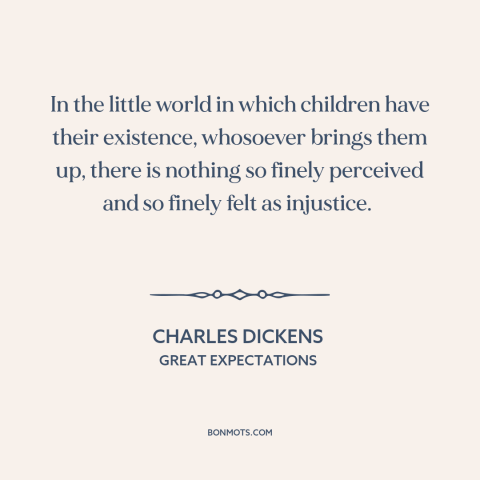 In the little world in which children have their existence, whosoever brings them up, there is nothing so finely perceived and so finely felt as injustice.

CHARLES DICKENS
GREAT EXPECTATIONS

BONMOTS.COM